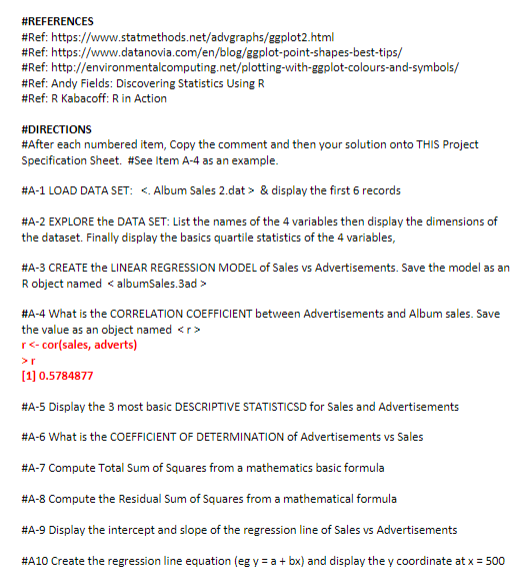 #REFERENCES
#Ref: https://www.statmethods.net/advgraphs/ggplot2.html
#Ref: https://www.datanovia.com/en/blog/ggplot-point-shapes-best-tips/
#Ref: http://environmentalcomputing.net/plotting-with-ggplot-colours-and-symbols/
#Ref: Andy Fields: Discovering Statistics Using R
#Ref: R Kabacoff: R in Action

#DIRECTIONS
#After each numbered item, Copy the comment and then your solution onto THIS Project Specification Sheet. #See Item A-4 as an example.

#A-1 LOAD DATA SET: <. Album Sales 2.dat > & display the first 6 records

#A-2 EXPLORE the DATA SET: List the names of the 4 variables then display the dimensions of the dataset. Finally display the basics quartile statistics of the 4 variables,

#A-3 CREATE the LINEAR REGRESSION MODEL of Sales vs Advertisements. Save the model as an R object named < albumSales.3ad >

#A-4 What is the CORRELATION COEFFICIENT between Advertisements and Album sales. Save the value as an object named < r >
r <- cor(sales, adverts)
> r
[1] 0.5784877

#A-5 Display the 3 most basic DESCRIPTIVE STATISTICSD for Sales and Advertisements

#A-6 What is the COEFFICIENT OF DETERMINATION of Advertisements vs Sales

#A-7 Compute Total Sum of Squares from a mathematics basic formula

#A-8 Compute the Residual Sum of Squares from a mathematical formula

#A-9 Display the intercept and slope of the regression line of Sales vs Advertisements

#A10 Create the regression line equation (eg y = a + bx) and display the y coordinate at x = 500